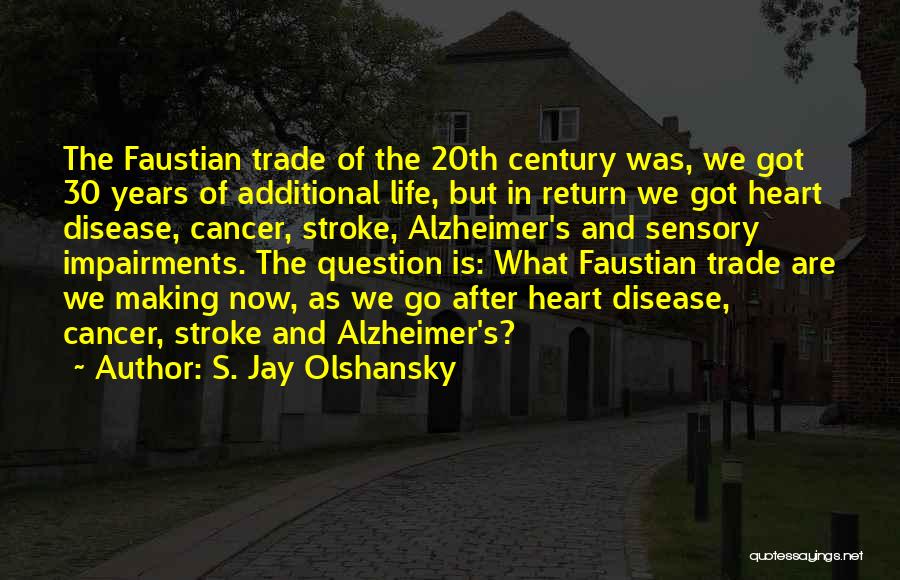 The Faustian trade of the 20th century was, we got 30 years of additional life, but in return we got heart disease, cancer, stroke, Alzheimer's and sensory impairments. The question is: What Faustian trade are we making now, as we go after heart disease, cancer, stroke and Alzheimer's?

~ Author: S. Jay Olshansky

quotessayings.net